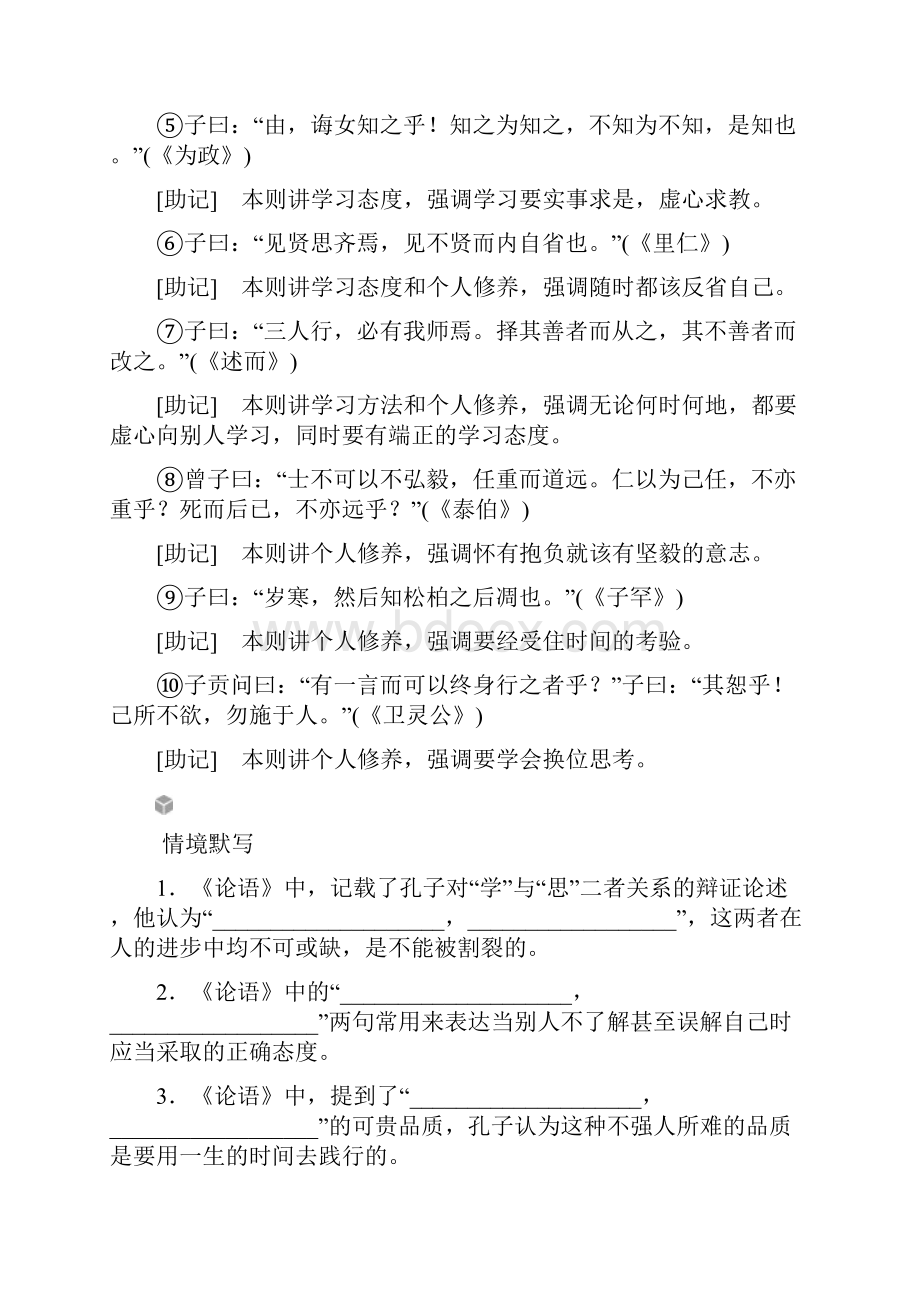 ⑤子曰：“由，诲女知之乎！知之为知之，不知为不知，是知也。”(《为政》)

[助记]　本则讲学习态度，强调学习要实事求是，虚心求教。

⑥子曰：“见贤思齐焉，见不贤而内自省也。”(《里仁》)

[助记]　本则讲学习态度和个人修养，强调随时都该反省自己。

⑦子曰：“三人行，必有我师焉。择其善者而从之，其不善者而改之。”(《述而》)

[助记]　本则讲学习方法和个人修养，强调无论何时何地，都要虚心向别人学习，同时要有端正的学习态度。

⑧曾子曰：“士不可以不弘毅，任重而道远。仁以为己任，不亦重乎？死而后已，不亦远乎？”(《泰伯》)

[助记]　本则讲个人修养，强调怀有抱负就该有坚毅的意志。

⑨子曰：“岁寒，然后知松柏之后凋也。”(《子罕》)

[助记]　本则讲个人修养，强调要经受住时间的考验。

⑩子贡问曰：“有一言而可以终身行之者乎？”子曰：“其恕乎！己所不欲，勿施于人。”(《卫灵公》)

[助记]　本则讲个人修养，强调要学会换位思考。

情境默写

1．《论语》中，记载了孔子对“学”与“思”二者关系的辩证论述，他认为“____________________，__________________”，这两者在人的进步中均不可或缺，是不能被割裂的。

2．《论语》中的“____________________，__________________”两句常用来表达当别人不了解甚至误解自己时应当采取的正确态度。

3．《论语》中，提到了“____________________，__________________”的可贵品质，孔子认为这种不强人所难的品质是要用一生的时间去践行的。